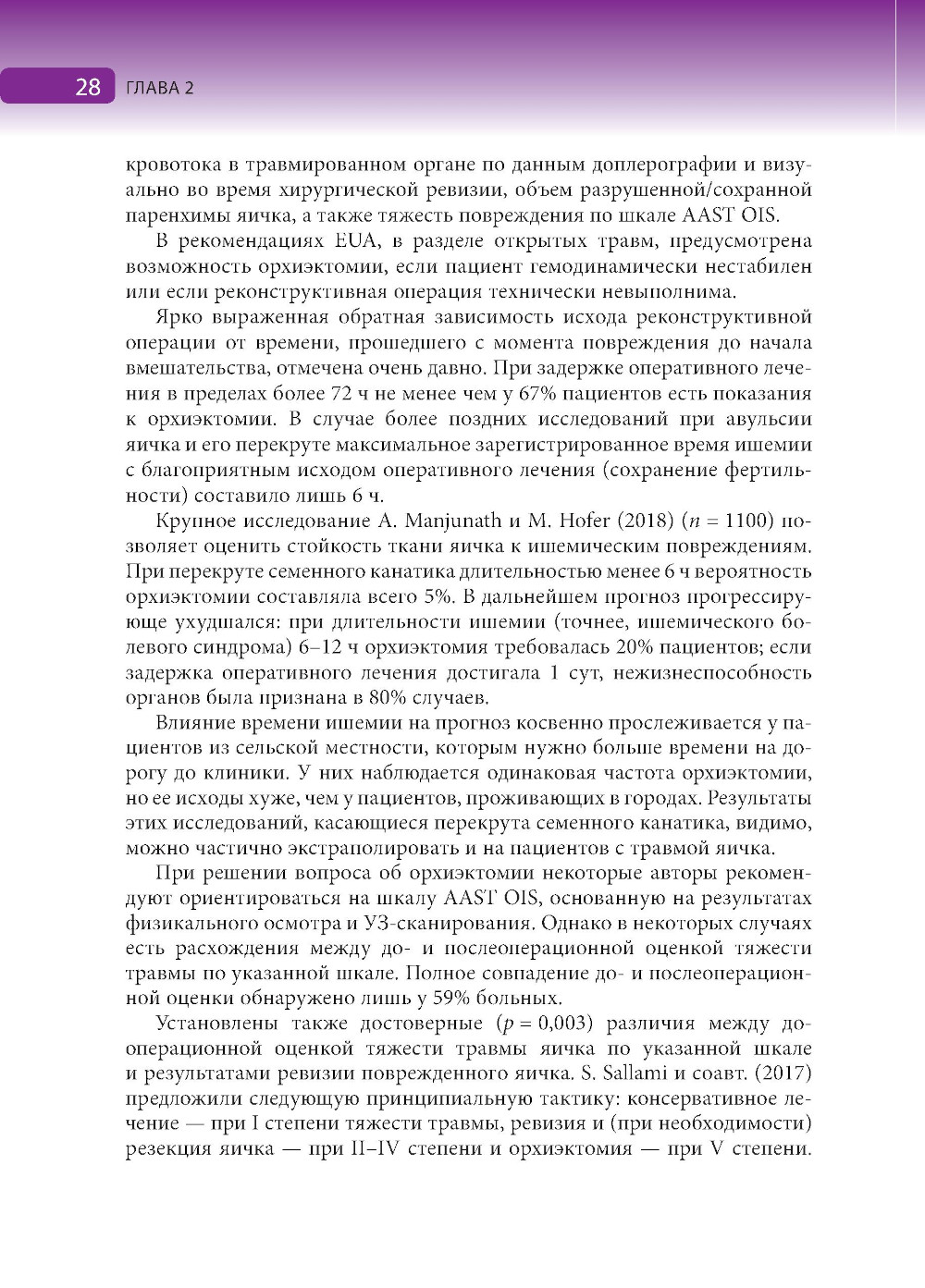 28 ГЛАВА 2

кровотока в травмированном органе по данным доплерографии и визуально во время хирургической ревизии, объем разрушенной/сохранной паренхимы яичка, а также тяжесть повреждения по шкале AAST OIS.

В рекомендациях EUA, в разделе открытых травм, предусмотрена возможность орхиэктомии, если пациент гемодинамически нестабилен или если реконструктивная операция технически невыполнима.

Ярко выраженная обратная зависимость исхода реконструктивной операции от времени, прошедшего с момента повреждения до начала вмешательства, отмечена очень давно. При задержке оперативного лечения в пределах более 72 ч не менее чем у 67% пациентов есть показания к орхиэктомии. В случае более поздних исследований при авульсии яичка и его перекруте максимальное зарегистрированное время ишемии с благоприятным исходом оперативного лечения (сохранение фертильности) составило лишь 6 ч.

Крупное исследование A. Manjunath и M. Hofer (2018) ($n = 1100$) позволяет оценить стойкость ткани яичка к ишемическим повреждениям. При перекруте семенного канатика длительностью менее 6 ч вероятность орхиэктомии составляла всего 5%. В дальнейшем прогноз прогрессирующе ухудшался: при длительности ишемии (точнее, ишемического болевого синдрома) 6–12 ч орхиэктомия требовалась 20% пациентов; если задержка оперативного лечения достигала 1 сут, нежизнеспособность органов была признана в 80% случаев.

Влияние времени ишемии на прогноз косвенно прослеживается у пациентов из сельской местности, которым нужно больше времени на дорогу до клиники. У них наблюдается одинаковая частота орхиэктомии, но ее исходы хуже, чем у пациентов, проживающих в городах. Результаты этих исследований, касающиеся перекрута семенного канатика, видимо, можно частично экстраполировать и на пациентов с травмой яичка.

При решении вопроса об орхиэктомии некоторые авторы рекомендуют ориентироваться на шкалу AAST OIS, основанную на результатах физикального осмотра и УЗ-сканирования. Однако в некоторых случаях есть расхождения между до- и послеоперационной оценкой тяжести травмы по указанной шкале. Полное совпадение до- и послеоперационной оценки обнаружено лишь у 59% больных.

Установлены также достоверные ($p = 0,003$) различия между дооперационной оценкой тяжести травмы яичка по указанной шкале и результатами ревизии поврежденного яичка. S. Sallami и соавт. (2017) предложили следующую принципиальную тактику: консервативное лечение — при I степени тяжести травмы, ревизия и (при необходимости) резекция яичка — при II–IV степени и орхиэктомия — при V степени.